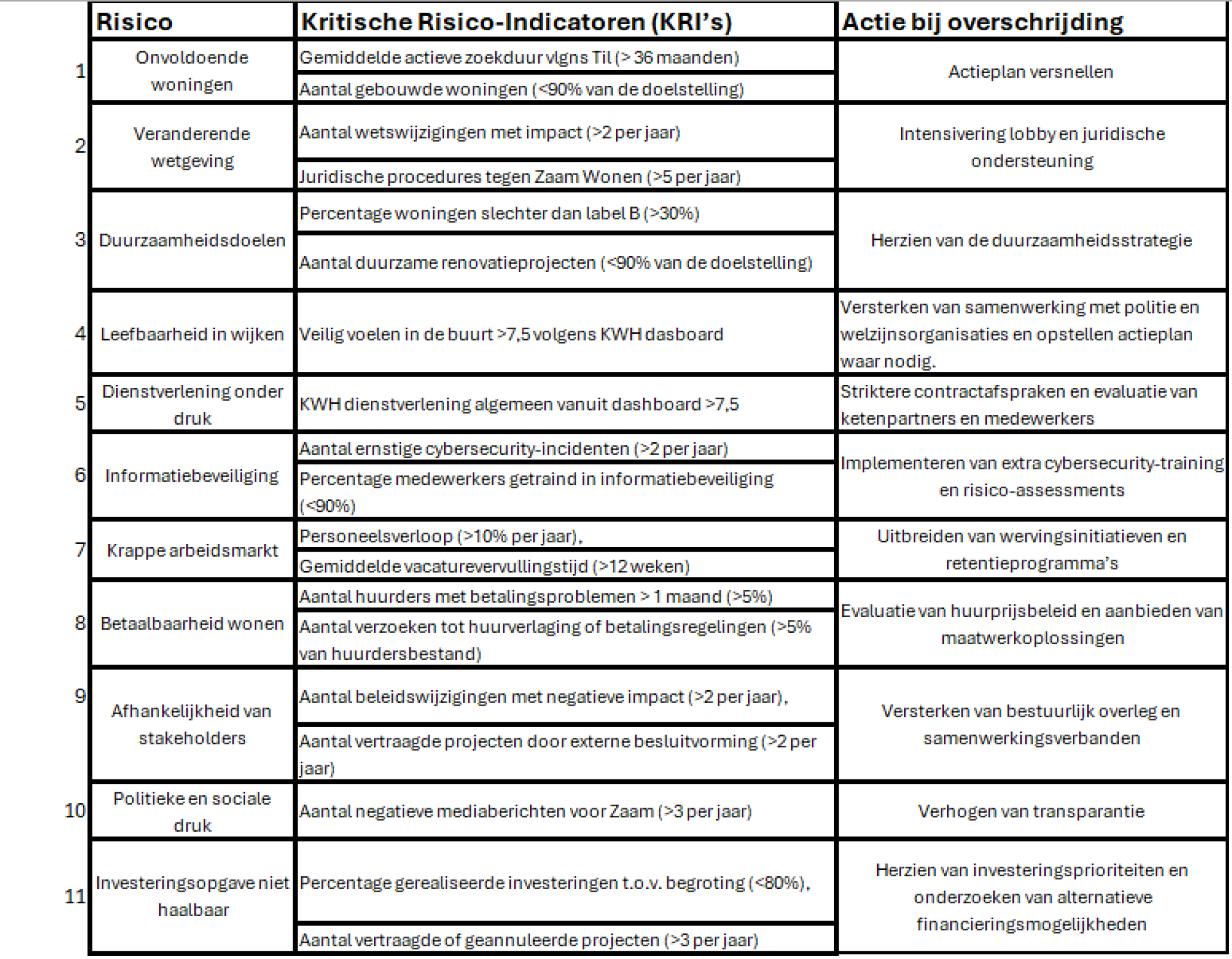 | | Risico | Kritische Risico-Indicatoren (KRI's) | Actie bij overschrijding |
|---|---|---|---|
| 1 | Onvoldoende woningen | Gemiddelde actieve zoekduur vlgns Til (> 36 maanden) | Actieplan versnellen |
| | | Aantal gebouwde woningen (<90% van de doelstelling) | |
| 2 | Veranderende wetgeving | Aantal wetswijzigingen met impact (>2 per jaar) | Intensivering lobby en juridische ondersteuning |
| | | Juridische procedures tegen Zaam Wonen (>5 per jaar) | |
| 3 | Duurzaamheidsdoelen | Percentage woningen slechter dan label B (>30%) | Herzien van de duurzaamheidsstrategie |
| | | Aantal duurzame renovatieprojecten (<90% van de doelstelling) | |
| 4 | Leefbaarheid in wijken | Veilig voelen in de buurt >7,5 volgens KWH dasboard | Versterken van samenwerking met politie en welzijnsorganisaties en opstellen actieplan waar nodig. |
| 5 | Dienstverlening onder druk | KWH dienstverlening algemeen vanuit dashboard >7,5 | Striktere contractafspraken en evaluatie van ketenpartners en medewerkers |
| 6 | Informatiebeveiliging | Aantal ernstige cybersecurity-incidenten (>2 per jaar) | Implementeren van extra cybersecurity-training en risico-assessments |
| | | Percentage medewerkers getraind in informatiebeveiliging (<90%) | |
| 7 | Krappe arbeidsmarkt | Personeelsverloop (>10% per jaar), | Uitbreiden van wervingsinitiatieven en retentieprogramma's |
| | | Gemiddelde vacaturevervullingstijd (>12 weken) | |
| 8 | Betaalbaarheid wonen | Aantal huurders met betalingsproblemen > 1 maand (>5%) | Evaluatie van huurprijsbeleid en aanbieden van maatwerkoplossingen |
| | | Aantal verzoeken tot huurverlaging of betalingsregelingen (>5% van huurdersbestand) | |
| 9 | Afhankelijkheid van stakeholders | Aantal beleidswijzigingen met negatieve impact (>2 per jaar), | Versterken van bestuurlijk overleg en samenwerkingsverbanden |
| | | Aantal vertraagde projecten door externe besluitvorming (>2 per jaar) | |
| 10 | Politieke en sociale druk | Aantal negatieve mediaberichten voor Zaam (>3 per jaar) | Verhogen van transparantie |
| 11 | Investeringsopgave niet haalbaar | Percentage gerealiseerde investeringen t.o.v. begroting (<80%), | Herzien van investeringsprioriteiten en onderzoeken van alternatieve financieringsmogelijkheden |
| | | Aantal vertraagde of geannuleerde projecten (>3 per jaar) | |